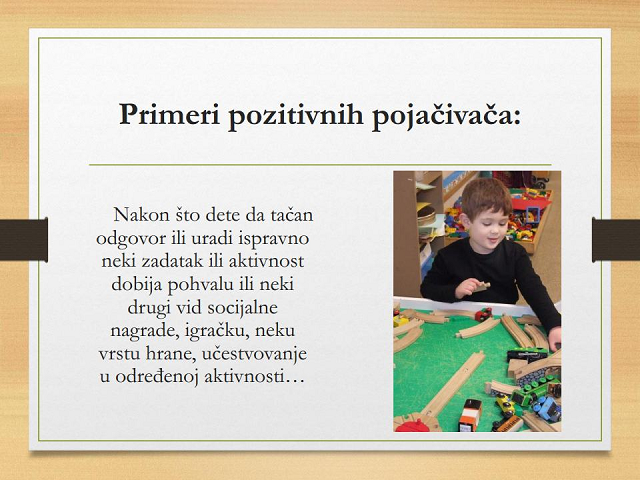 Primeri pozitivnih pojačivača:

Nakon što dete da tačan odgovor ili uradi ispravno neki zadatak ili aktivnost dobija pohvalu ili neki drugi vid socijalne nagrade, igračku, neku vrstu hrane, učestvovanje u određenoj aktivnosti…